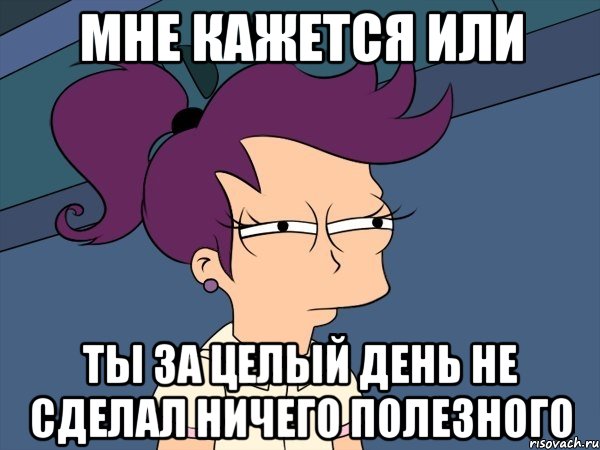 МНЕ КАЖЕТСЯ ИЛИ

ТЫ ЗА ЦЕЛЫЙ ДЕНЬ НЕ СДЕЛАЛ НИЧЕГО ПОЛЕЗНОГО

risovach.ru